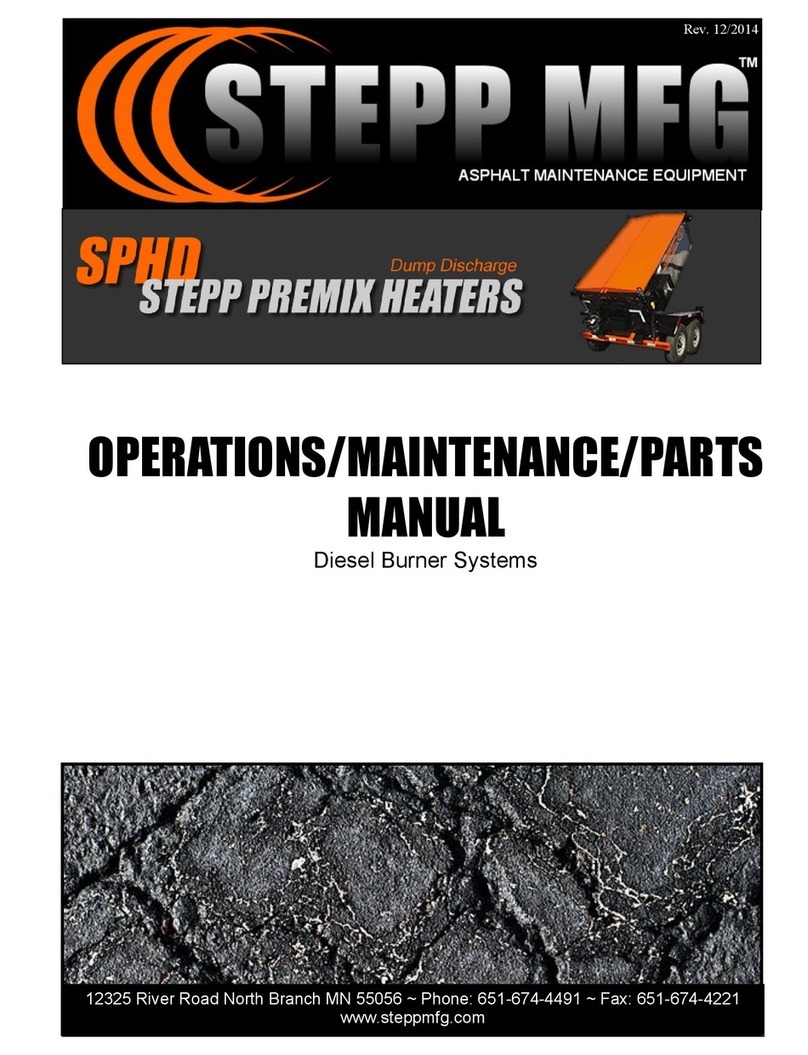 Rev. 12/2014

STEPP MFG™

ASPHALT MAINTENANCE EQUIPMENT

SPHD

Dump Discharge

STEPP PREMIX HEATERS

OPERATIONS/MAINTENANCE/PARTS MANUAL

Diesel Burner Systems

12325 River Road North Branch MN 55056 ~ Phone: 651-674-4491 ~ Fax: 651-674-4221
www.steppmfg.com